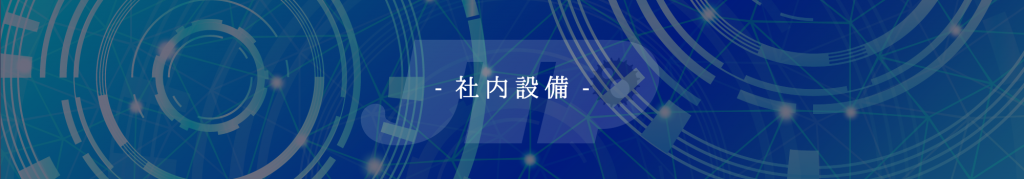 - 社内設備 -